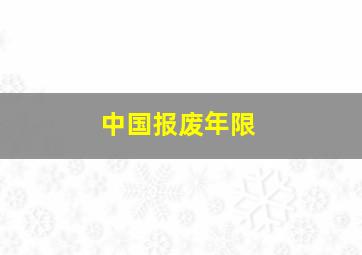 中国报废年限